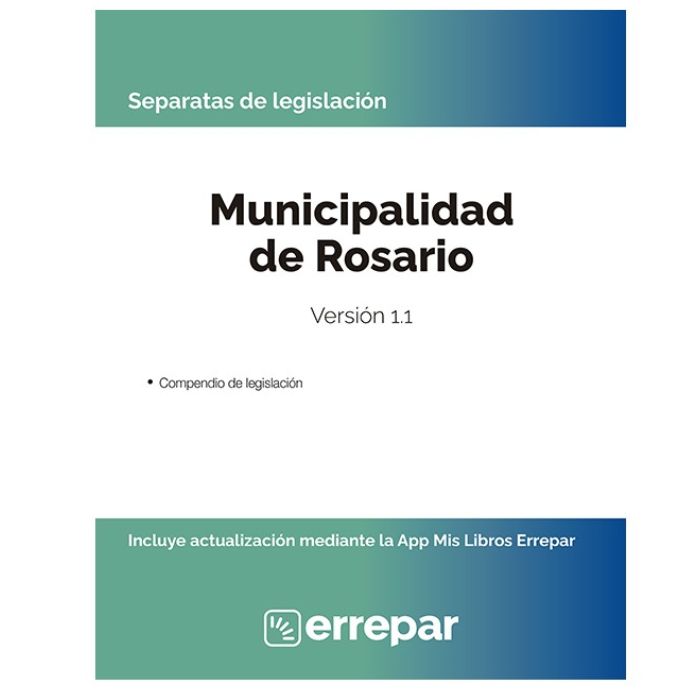 Separatas de legislación

Municipalidad
de Rosario

Versión 1.1

• Compendio de legislación

Incluye actualización mediante la App Mis Libros Errepar

errepar